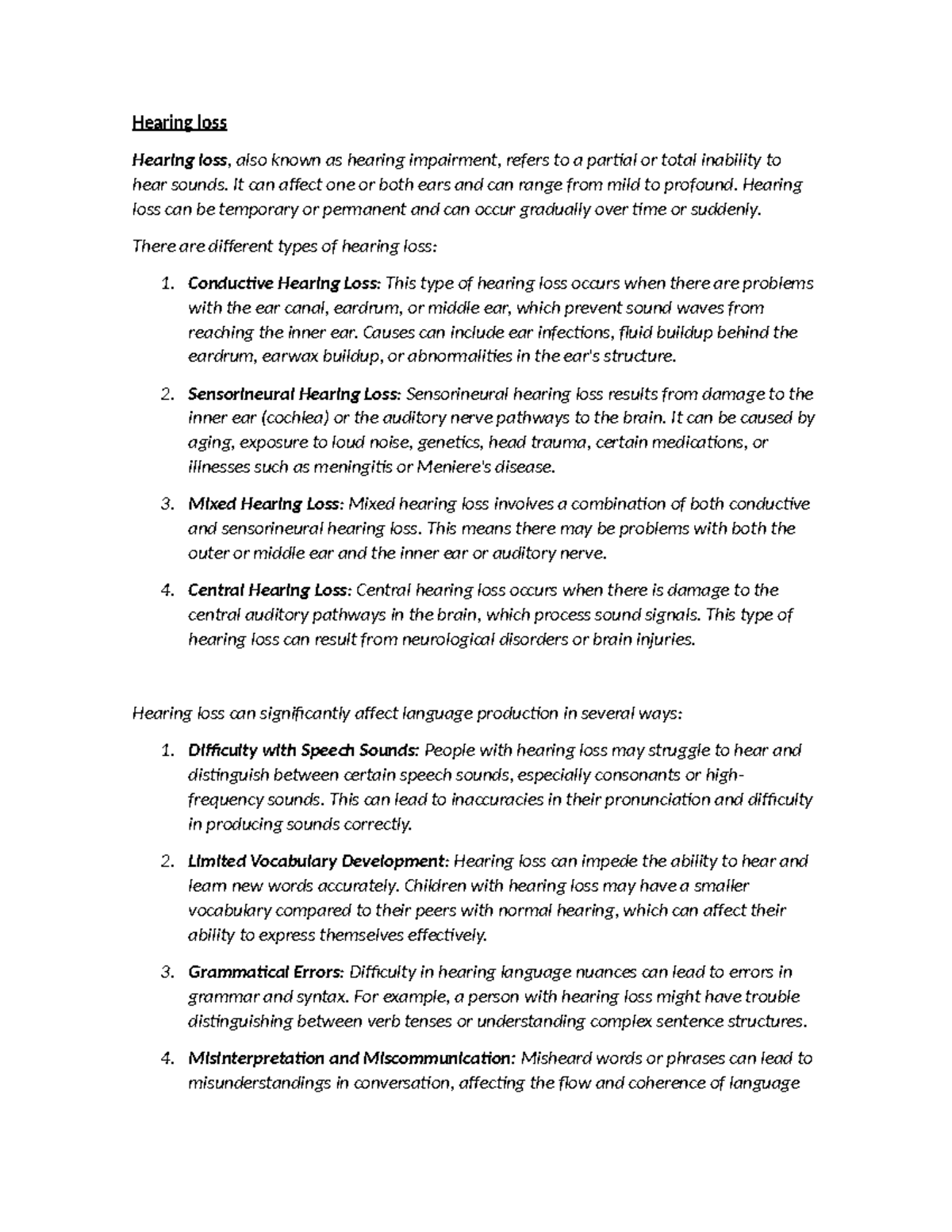 Hearing loss

Hearing loss, also known as hearing impairment, refers to a partial or total inability to hear sounds. It can affect one or both ears and can range from mild to profound. Hearing loss can be temporary or permanent and can occur gradually over time or suddenly.

There are different types of hearing loss:

1. Conductive Hearing Loss: This type of hearing loss occurs when there are problems with the ear canal, eardrum, or middle ear, which prevent sound waves from reaching the inner ear. Causes can include ear infections, fluid buildup behind the eardrum, earwax buildup, or abnormalities in the ear's structure.

2. Sensorineural Hearing Loss: Sensorineural hearing loss results from damage to the inner ear (cochlea) or the auditory nerve pathways to the brain. It can be caused by aging, exposure to loud noise, genetics, head trauma, certain medications, or illnesses such as meningitis or Meniere's disease.

3. Mixed Hearing Loss: Mixed hearing loss involves a combination of both conductive and sensorineural hearing loss. This means there may be problems with both the outer or middle ear and the inner ear or auditory nerve.

4. Central Hearing Loss: Central hearing loss occurs when there is damage to the central auditory pathways in the brain, which process sound signals. This type of hearing loss can result from neurological disorders or brain injuries.

Hearing loss can significantly affect language production in several ways:

1. Difficulty with Speech Sounds: People with hearing loss may struggle to hear and distinguish between certain speech sounds, especially consonants or high-frequency sounds. This can lead to inaccuracies in their pronunciation and difficulty in producing sounds correctly.

2. Limited Vocabulary Development: Hearing loss can impede the ability to hear and learn new words accurately. Children with hearing loss may have a smaller vocabulary compared to their peers with normal hearing, which can affect their ability to express themselves effectively.

3. Grammatical Errors: Difficulty in hearing language nuances can lead to errors in grammar and syntax. For example, a person with hearing loss might have trouble distinguishing between verb tenses or understanding complex sentence structures.

4. Misinterpretation and Miscommunication: Misheard words or phrases can lead to misunderstandings in conversation, affecting the flow and coherence of language